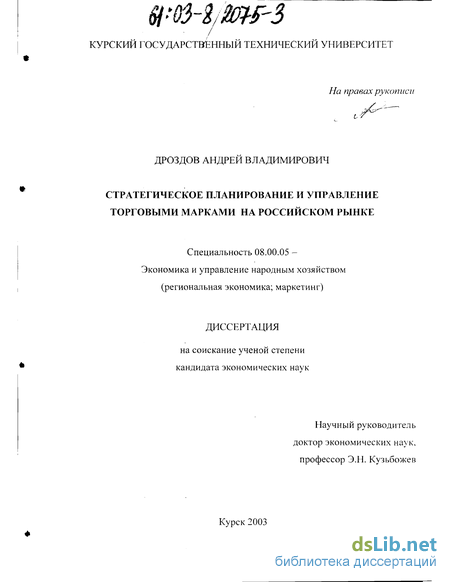 61:03-8/2075-3

КУРСКИЙ ГОСУДАРСТВЕННЫЙ ТЕХНИЧЕСКИЙ УНИВЕРСИТЕТ

На правах рукописи

ДРОЗДОВ АНДРЕЙ ВЛАДИМИРОВИЧ

СТРАТЕГИЧЕСКОЕ ПЛАНИРОВАНИЕ И УПРАВЛЕНИЕ ТОРГОВЫМИ МАРКАМИ НА РОССИЙСКОМ РЫНКЕ

Специальность 08.00.05 –
Экономика и управление народным хозяйством
(региональная экономика; маркетинг)

ДИССЕРТАЦИЯ

на соискание ученой степени
кандидата экономических наук

Научный руководитель
доктор экономических наук,
профессор Э.Н. Кузьбожев

Курск 2003

dsLib.net
библиотека диссертаций